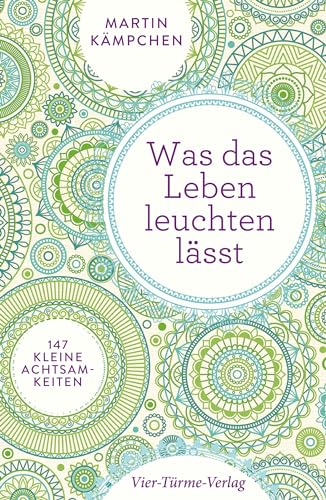 MARTIN KÄMPCHEN

Was das Leben leuchten lässt

147 KLEINE ACHTSAMKEITEN

Vier-Türme-Verlag